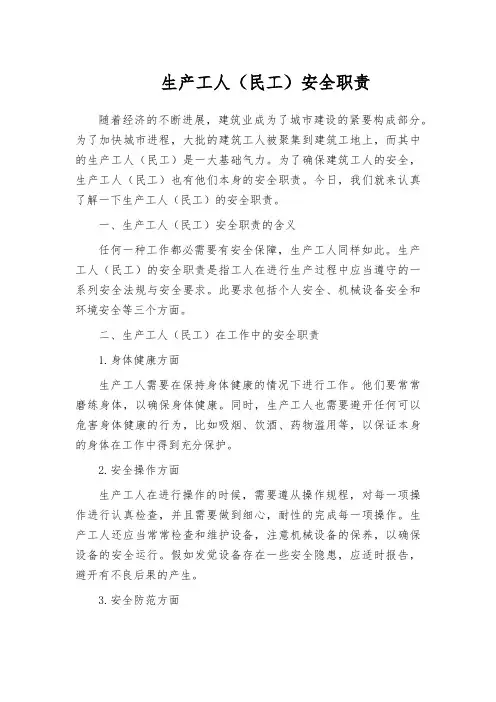 生产工人（民工）安全职责

随着经济的不断进展，建筑业成为了城市建设的紧要构成部分。为了加快城市进程，大批的建筑工人被聚集到建筑工地上，而其中的生产工人（民工）是一大基础气力。为了确保建筑工人的安全，生产工人（民工）也有他们本身的安全职责。今日，我们就来认真了解一下生产工人（民工）的安全职责。

一、生产工人（民工）安全职责的含义

任何一种工作都必需要有安全保障，生产工人同样如此。生产工人（民工）的安全职责是指工人在进行生产过程中应当遵守的一系列安全法规与安全要求。此要求包括个人安全、机械设备安全和环境安全等三个方面。

二、生产工人（民工）在工作中的安全职责

1. 身体健康方面

生产工人需要在保持身体健康的情况下进行工作。他们要常常磨练身体，以确保身体健康。同时，生产工人也需要避开任何可以危害身体健康的行为，比如吸烟、饮酒、药物滥用等，以保证本身的身体在工作中得到充分保护。

2. 安全操作方面

生产工人在进行操作的时候，需要遵从操作规程，对每一项操作进行认真检查，并且需要做到细心，耐性的完成每一项操作。生产工人还应当常常检查和维护设备，注意机械设备的保养，以确保设备的安全运行。假如发觉设备存在一些安全隐患，应适时报告，避开有不良后果的产生。

3. 安全防范方面